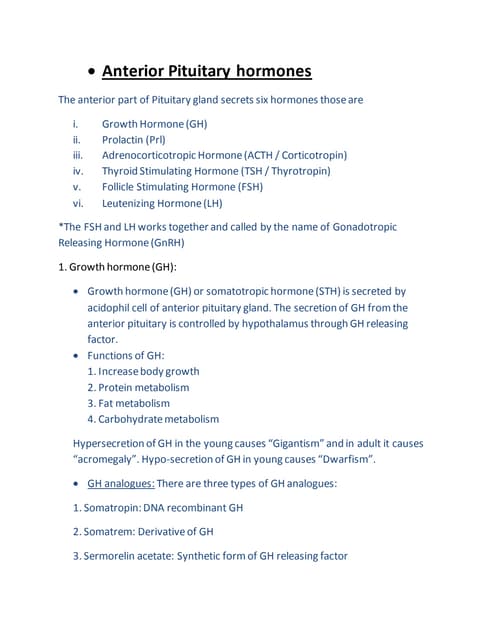 • Anterior Pituitary hormones

The anterior part of Pituitary gland secrets six hormones those are

i. Growth Hormone (GH)
ii. Prolactin (Prl)
iii. Adrenocorticotropic Hormone (ACTH / Corticotropin)
iv. Thyroid Stimulating Hormone (TSH / Thyrotropin)
v. Follicle Stimulating Hormone (FSH)
vi. Leutenizing Hormone (LH)

*The FSH and LH works together and called by the name of Gonadotropic Releasing Hormone (GnRH)

1. Growth hormone (GH):

• Growth hormone (GH) or somatotropic hormone (STH) is secreted by acidophil cell of anterior pituitary gland. The secretion of GH from the anterior pituitary is controlled by hypothalamus through GH releasing factor.
• Functions of GH:
1. Increase body growth
2. Protein metabolism
3. Fat metabolism
4. Carbohydrate metabolism

Hypersecretion of GH in the young causes "Gigantism" and in adult it causes "acromegaly". Hypo-secretion of GH in young causes "Dwarfism".

• GH analogues: There are three types of GH analogues:

1. Somatropin: DNA recombinant GH

2. Somatrem: Derivative of GH

3. Sermorelin acetate: Synthetic form of GH releasing factor